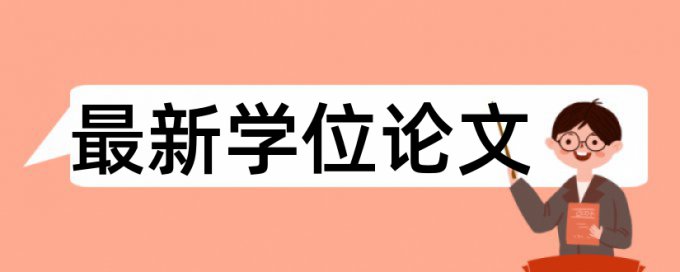 最新学位论文